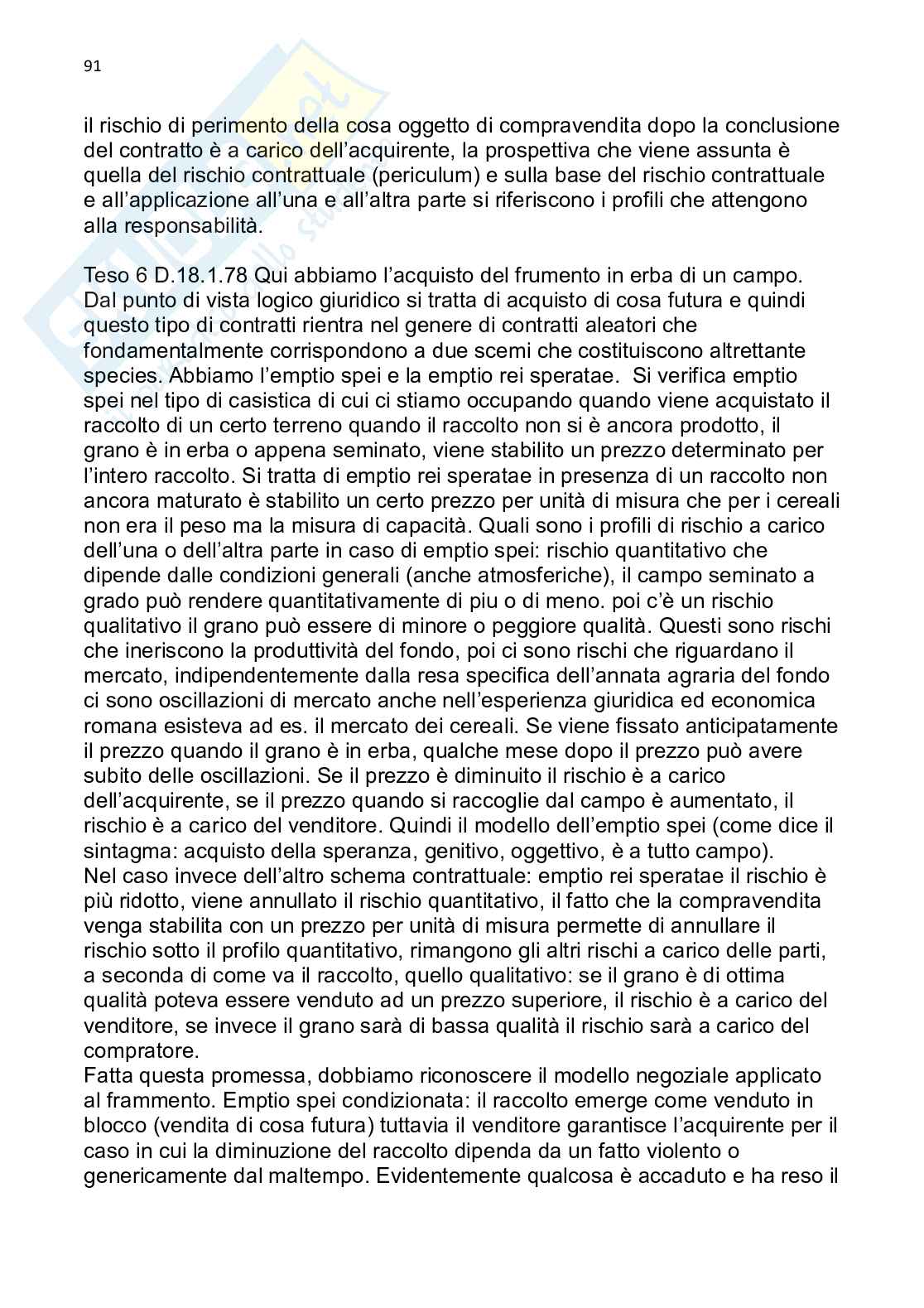 91

il rischio di perimento della cosa oggetto di compravendita dopo la conclusione del contratto è a carico dell'acquirente, la prospettiva che viene assunta è quella del rischio contrattuale (periculum) e sulla base del rischio contrattuale e all'applicazione all'una e all'altra parte si riferiscono i profili che attengono alla responsabilità.

Teso 6 D.18.1.78 Qui abbiamo l'acquisto del frumento in erba di un campo. Dal punto di vista logico giuridico si tratta di acquisto di cosa futura e quindi questo tipo di contratti rientra nel genere di contratti aleatori che fondamentalmente corrispondono a due scemi che costituiscono altrettante species. Abbiamo l'emptio spei e la emptio rei speratae. Si verifica emptio spei nel tipo di casistica di cui ci stiamo occupando quando viene acquistato il raccolto di un certo terreno quando il raccolto non si è ancora prodotto, il grano è in erba o appena seminato, viene stabilito un prezzo determinato per l'intero raccolto. Si tratta di emptio rei speratae in presenza di un raccolto non ancora maturato è stabilito un certo prezzo per unità di misura che per i cereali non era il peso ma la misura di capacità. Quali sono i profili di rischio a carico dell'una o dell'altra parte in caso di emptio spei: rischio quantitativo che dipende dalle condizioni generali (anche atmosferiche), il campo seminato a grado può rendere quantitativamente di piu o di meno. poi c'è un rischio qualitativo il grano può essere di minore o peggiore qualità. Questi sono rischi che ineriscono la produttività del fondo, poi ci sono rischi che riguardano il mercato, indipendentemente dalla resa specifica dell'annata agraria del fondo ci sono oscillazioni di mercato anche nell'esperienza giuridica ed economica romana esisteva ad es. il mercato dei cereali. Se viene fissato anticipatamente il prezzo quando il grano è in erba, qualche mese dopo il prezzo può avere subito delle oscillazioni. Se il prezzo è diminuito il rischio è a carico dell'acquirente, se il prezzo quando si raccoglie dal campo è aumentato, il rischio è a carico del venditore. Quindi il modello dell'emptio spei (come dice il sintagma: acquisto della speranza, genitivo, oggettivo, è a tutto campo).
Nel caso invece dell'altro schema contrattuale: emptio rei speratae il rischio è più ridotto, viene annullato il rischio quantitativo, il fatto che la compravendita venga stabilita con un prezzo per unità di misura permette di annullare il rischio sotto il profilo quantitativo, rimangono gli altri rischi a carico delle parti, a seconda di come va il raccolto, quello qualitativo: se il grano è di ottima qualità poteva essere venduto ad un prezzo superiore, il rischio è a carico del venditore, se invece il grano sarà di bassa qualità il rischio sarà a carico del compratore.
Fatta questa promessa, dobbiamo riconoscere il modello negoziale applicato al frammento. Emptio spei condizionata: il raccolto emerge come venduto in blocco (vendita di cosa futura) tuttavia il venditore garantisce l'acquirente per il caso in cui la diminuzione del raccolto dipenda da un fatto violento o genericamente dal maltempo. Evidentemente qualcosa è accaduto e ha reso il